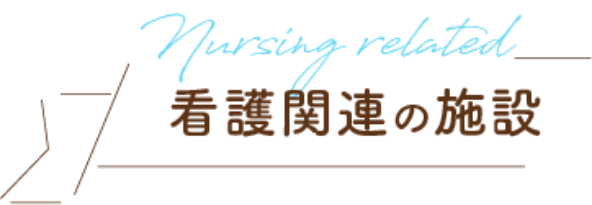 Nursing related
看護関連の施設